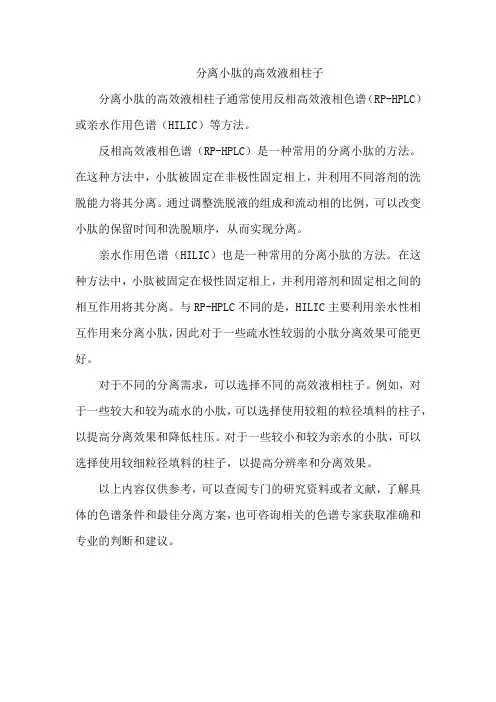 分离小肽的高效液相柱子

分离小肽的高效液相柱子通常使用反相高效液相色谱（RP-HPLC）或亲水作用色谱（HILIC）等方法。

反相高效液相色谱（RP-HPLC）是一种常用的分离小肽的方法。在这种方法中，小肽被固定在非极性固定相上，并利用不同溶剂的洗脱能力将其分离。通过调整洗脱液的组成和流动相的比例，可以改变小肽的保留时间和洗脱顺序，从而实现分离。

亲水作用色谱（HILIC）也是一种常用的分离小肽的方法。在这种方法中，小肽被固定在极性固定相上，并利用溶剂和固定相之间的相互作用将其分离。与RP-HPLC不同的是，HILIC主要利用亲水性相互作用来分离小肽，因此对于一些疏水性较弱的小肽分离效果可能更好。

对于不同的分离需求，可以选择不同的高效液相柱子。例如，对于一些较大和较为疏水的小肽，可以选择使用较粗的粒径填料的柱子，以提高分离效果和降低柱压。对于一些较小和较为亲水的小肽，可以选择使用较细粒径填料的柱子，以提高分辨率和分离效果。

以上内容仅供参考，可以查阅专门的研究资料或者文献，了解具体的色谱条件和最佳分离方案，也可咨询相关的色谱专家获取准确和专业的判断和建议。